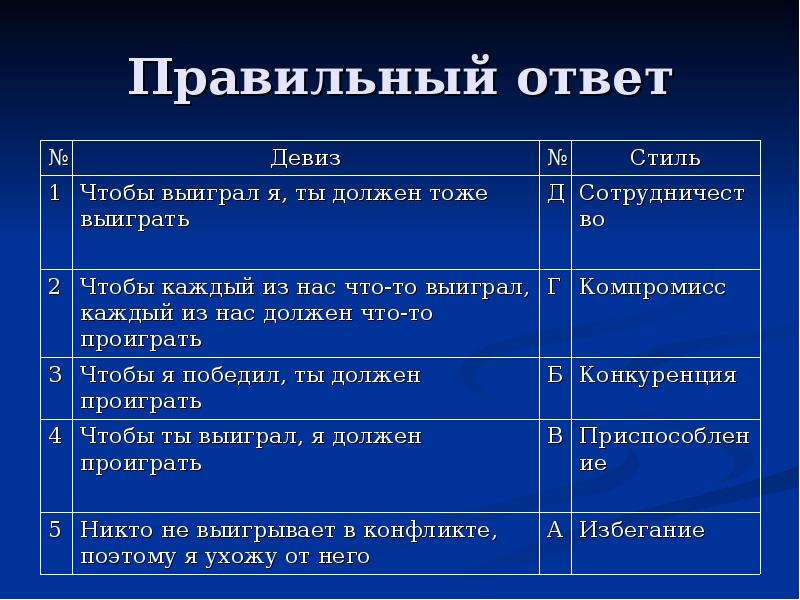 Правильный ответ

| № | Девиз | № | Стиль |
|---|---|---|---|
| 1 | Чтобы выиграл я, ты должен тоже выиграть | Д | Сотрудничество |
| 2 | Чтобы каждый из нас что-то выиграл, каждый из нас должен что-то проиграть | Г | Компромисс |
| 3 | Чтобы я победил, ты должен проиграть | Б | Конкуренция |
| 4 | Чтобы ты выиграл, я должен проиграть | В | Приспособление |
| 5 | Никто не выигрывает в конфликте, поэтому я ухожу от него | А | Избегание |